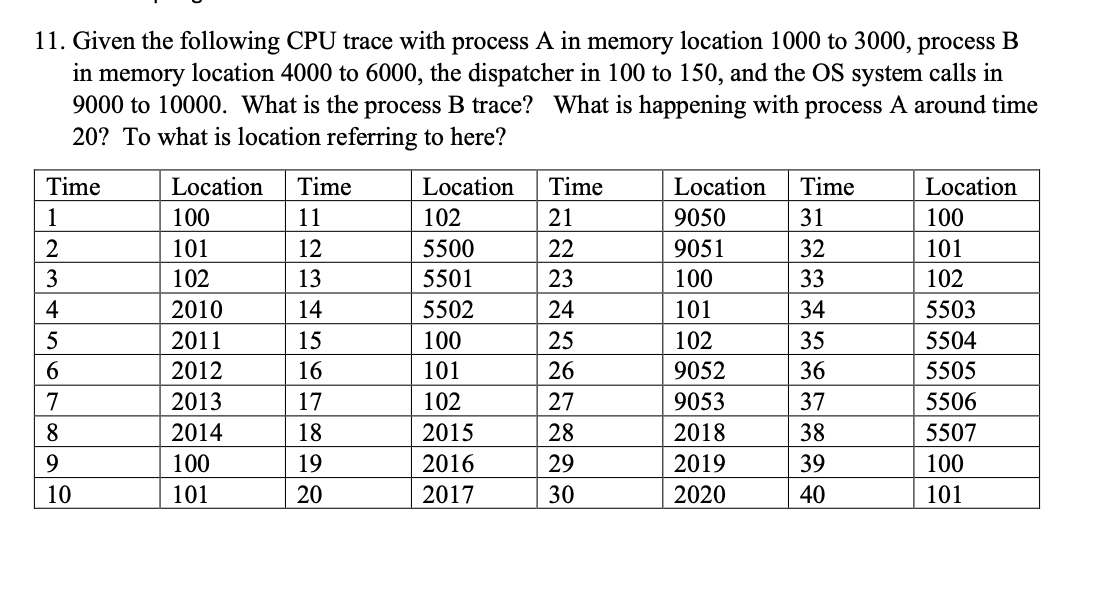 11. Given the following CPU trace with process A in memory location 1000 to 3000, process B in memory location 4000 to 6000, the dispatcher in 100 to 150, and the OS system calls in 9000 to 10000. What is the process B trace? What is happening with process A around time 20? To what is location referring to here?

| Time | Location | Time | Location | Time | Location | Time | Location |
|---|---|---|---|---|---|---|---|
| 1 | 100 | 11 | 102 | 21 | 9050 | 31 | 100 |
| 2 | 101 | 12 | 5500 | 22 | 9051 | 32 | 101 |
| 3 | 102 | 13 | 5501 | 23 | 100 | 33 | 102 |
| 4 | 2010 | 14 | 5502 | 24 | 101 | 34 | 5503 |
| 5 | 2011 | 15 | 100 | 25 | 102 | 35 | 5504 |
| 6 | 2012 | 16 | 101 | 26 | 9052 | 36 | 5505 |
| 7 | 2013 | 17 | 102 | 27 | 9053 | 37 | 5506 |
| 8 | 2014 | 18 | 2015 | 28 | 2018 | 38 | 5507 |
| 9 | 100 | 19 | 2016 | 29 | 2019 | 39 | 100 |
| 10 | 101 | 20 | 2017 | 30 | 2020 | 40 | 101 |